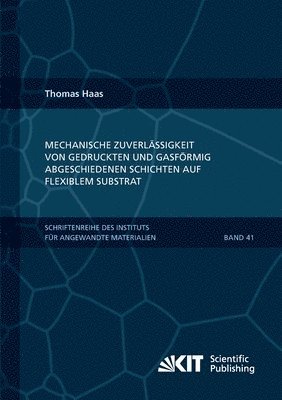 Thomas Haas

MECHANISCHE ZUVERLÄSSIGKEIT VON GEDRUCKTEN UND GASFÖRMIG ABGESCHIEDENEN SCHICHTEN AUF FLEXIBLEM SUBSTRAT

SCHRIFTENREIHE DES INSTITUTS FÜR ANGEWANDTE MATERIALIEN

BAND 41

KIT Scientific Publishing